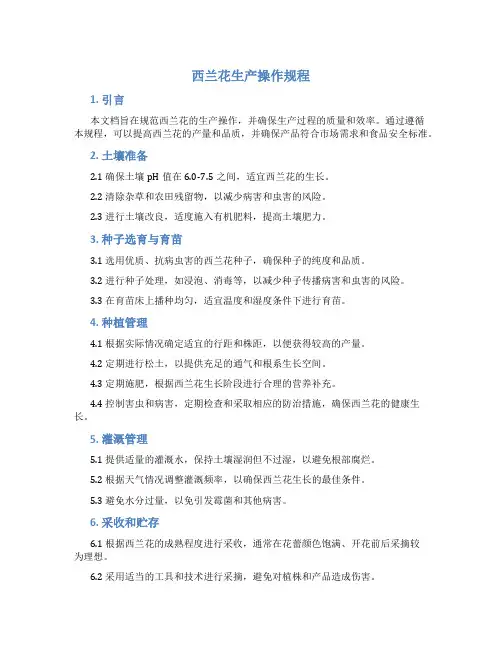 西兰花生产操作规程

1. 引言

本文档旨在规范西兰花的生产操作，并确保生产过程的质量和效率。通过遵循本规程，可以提高西兰花的产量和品质，并确保产品符合市场需求和食品安全标准。

2. 土壤准备

2.1 确保土壤 pH 值在 6.0-7.5 之间，适宜西兰花的生长。

2.2 清除杂草和农田残留物，以减少病害和虫害的风险。

2.3 进行土壤改良，适度施入有机肥料，提高土壤肥力。

3. 种子选育与育苗

3.1 选用优质、抗病虫害的西兰花种子，确保种子的纯度和品质。

3.2 进行种子处理，如浸泡、消毒等，以减少种子传播病害和虫害的风险。

3.3 在育苗床上播种均匀，适宜温度和湿度条件下进行育苗。

4. 种植管理

4.1 根据实际情况确定适宜的行距和株距，以便获得较高的产量。

4.2 定期进行松土，以提供充足的通气和根系生长空间。

4.3 定期施肥，根据西兰花生长阶段进行合理的营养补充。

4.4 控制害虫和病害，定期检查和采取相应的防治措施，确保西兰花的健康生长。

5. 灌溉管理

5.1 提供适量的灌溉水，保持土壤湿润但不过湿，以避免根部腐烂。

5.2 根据天气情况调整灌溉频率，以确保西兰花生长的最佳条件。

5.3 避免水分过量，以免引发霉菌和其他病害。

6. 采收和贮存

6.1 根据西兰花的成熟程度进行采收，通常在花蕾颜色饱满、开花前后采摘较为理想。

6.2 采用适当的工具和技术进行采摘，避免对植株和产品造成伤害。